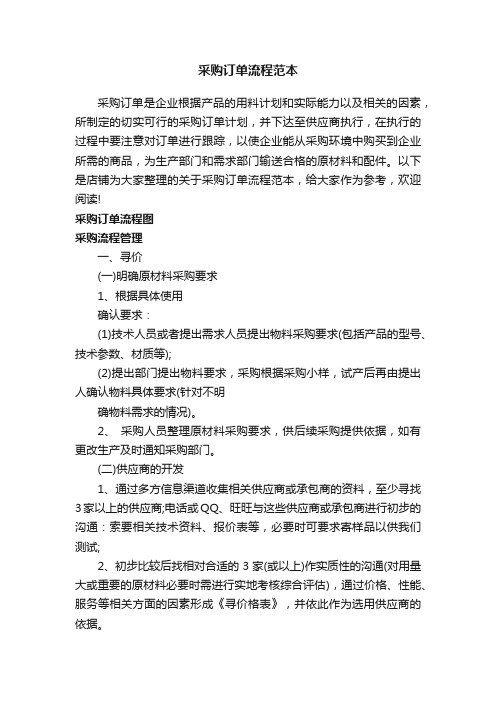 采购订单流程范本

采购订单是企业根据产品的用料计划和实际能力以及相关的因素，所制定的切实可行的采购订单计划，并下达至供应商执行，在执行的过程中要注意对订单进行跟踪，以使企业能从采购环境中购买到企业所需的商品，为生产部门和需求部门输送合格的原材料和配件。以下是店铺为大家整理的关于采购订单流程范本，给大家作为参考，欢迎阅读!

采购订单流程图

采购流程管理

一、寻价

(一)明确原材料采购要求

1、根据具体使用

确认要求：

(1)技术人员或者提出需求人员提出物料采购要求(包括产品的型号、技术参数、材质等);

(2)提出部门提出物料要求，采购根据采购小样，试产后再由提出人确认物料具体要求(针对不明

确物料需求的情况)。

2、 采购人员整理原材料采购要求，供后续采购提供依据，如有更改生产及时通知采购部门。

(二)供应商的开发

1、通过多方信息渠道收集相关供应商或承包商的资料，至少寻找3家以上的供应商;电话或QQ、旺旺与这些供应商或承包商进行初步的沟通：索要相关技术资料、报价表等，必要时可要求寄样品以供我们测试;

2、初步比较后找相对合适的 3 家(或以上)作实质性的沟通(对用量大或重要的原材料必要时需进行实地考核综合评估)，通过价格、性能、服务等相关方面的因素形成《寻价格表》，并依此作为选用供应商的依据。